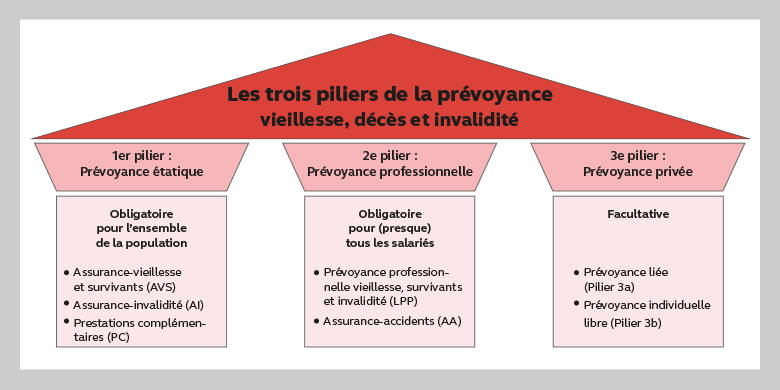 Les trois piliers de la prévoyance
vieillesse, décès et invalidité

1er pilier :
Prévoyance étatique

Obligatoire pour l'ensemble de la population

• Assurance-vieillesse et survivants (AVS)
• Assurance-invalidité (AI)
• Prestations complémentaires (PC)

2e pilier :
Prévoyance professionnelle

Obligatoire pour (presque) tous les salariés

• Prévoyance professionnelle vieillesse, survivants et invalidité (LPP)
• Assurance-accidents (AA)

3e pilier :
Prévoyance privée

Facultative

• Prévoyance liée (Pilier 3a)
• Prévoyance individuelle libre (Pilier 3b)